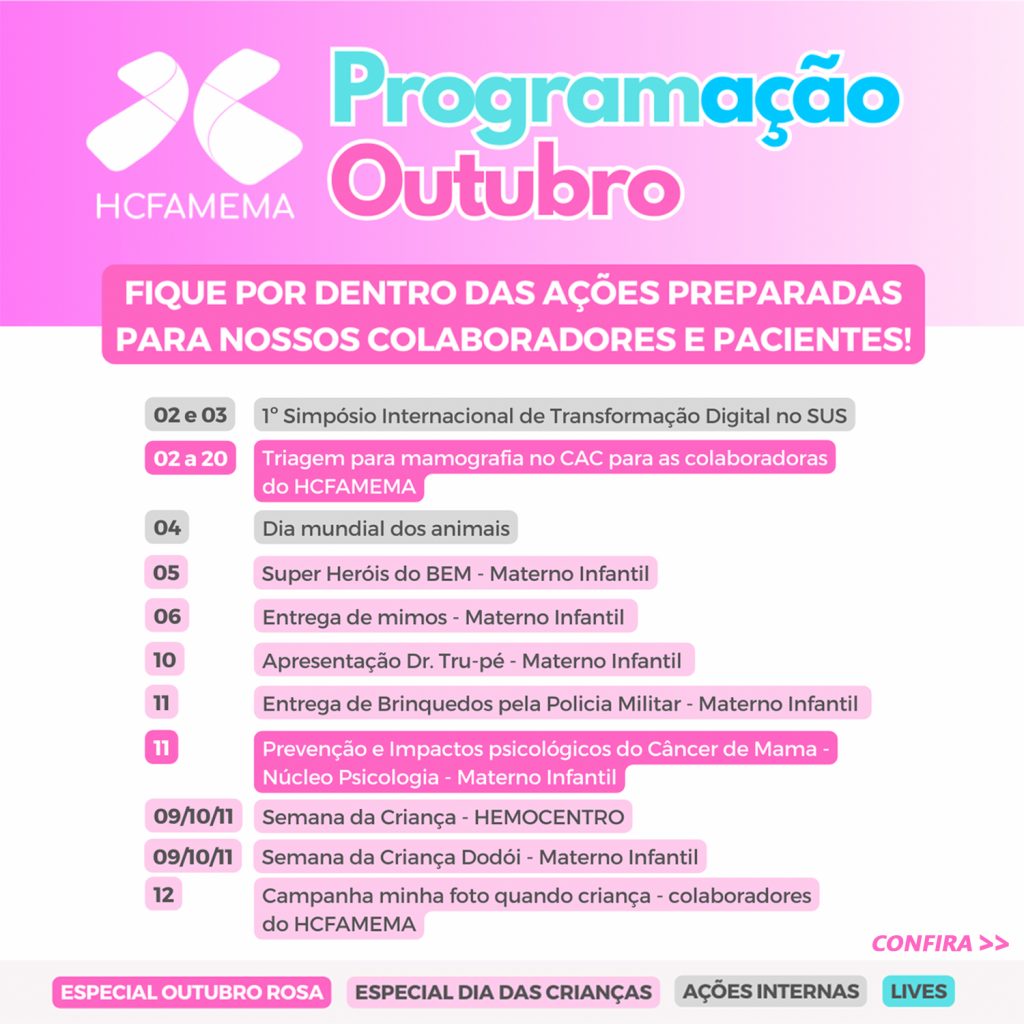 HCFAMEMA

Programação Outubro

FIQUE POR DENTRO DAS AÇÕES PREPARADAS PARA NOSSOS COLABORADORES E PACIENTES!

02 e 03 1° Simpósio Internacional de Transformação Digital no SUS

02 a 20 Triagem para mamografia no CAC para as colaboradoras do HCFAMEMA

04 Dia mundial dos animais

05 Super Heróis do BEM - Materno Infantil

06 Entrega de mimos - Materno Infantil

10 Apresentação Dr. Tru-pé - Materno Infantil

11 Entrega de Brinquedos pela Policia Militar - Materno Infantil

11 Prevenção e Impactos psicológicos do Câncer de Mama - Núcleo Psicologia - Materno Infantil

09/10/11 Semana da Criança - HEMOCENTRO

09/10/11 Semana da Criança Dodói - Materno Infantil

12 Campanha minha foto quando criança - colaboradores do HCFAMEMA

CONFIRA >>

ESPECIAL OUTUBRO ROSA ESPECIAL DIA DAS CRIANÇAS AÇÕES INTERNAS LIVES